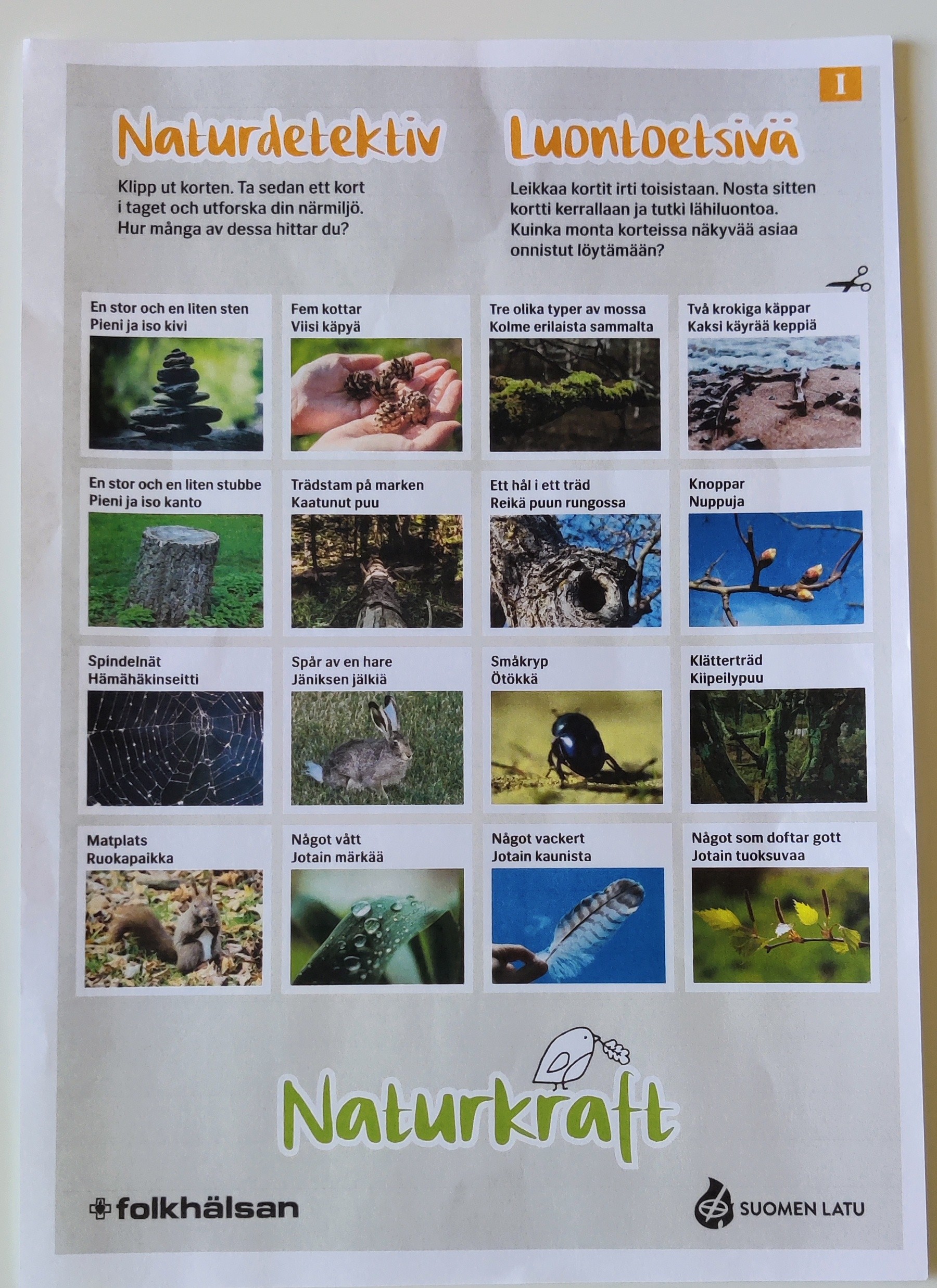 I

Naturdetektiv

Klipp ut korten. Ta sedan ett kort i taget och utforska din närmiljö. Hur många av dessa hittar du?

Luontoetsivä

Leikkaa kortit irti toisistaan. Nosta sitten kortti kerrallaan ja tutki lähiluontoa. Kuinka monta korteissa näkyvää asiaa onnistut löytämään?

En stor och en liten sten
Pieni ja iso kivi

Fem kottar
Viisi käpyä

Tre olika typer av mossa
Kolme erilaista sammalta

Två krokiga käppar
Kaksi käyrää keppiä

En stor och en liten stubbe
Pieni ja iso kanto

Trädstam på marken
Kaatunut puu

Ett hål i ett träd
Reikä puun rungossa

Knoppar
Nuppuja

Spindelnät
Hämähäkinseitti

Spår av en hare
Jäniksen jälkiä

Småkryp
Ötökkä

Klätterträd
Kiipeilypuu

Matplats
Ruokapaikka

Något vått
Jotain märkää

Något vackert
Jotain kaunista

Något som doftar gott
Jotain tuoksuvaa

Naturkraft

folkhälsan

SUOMEN LATU